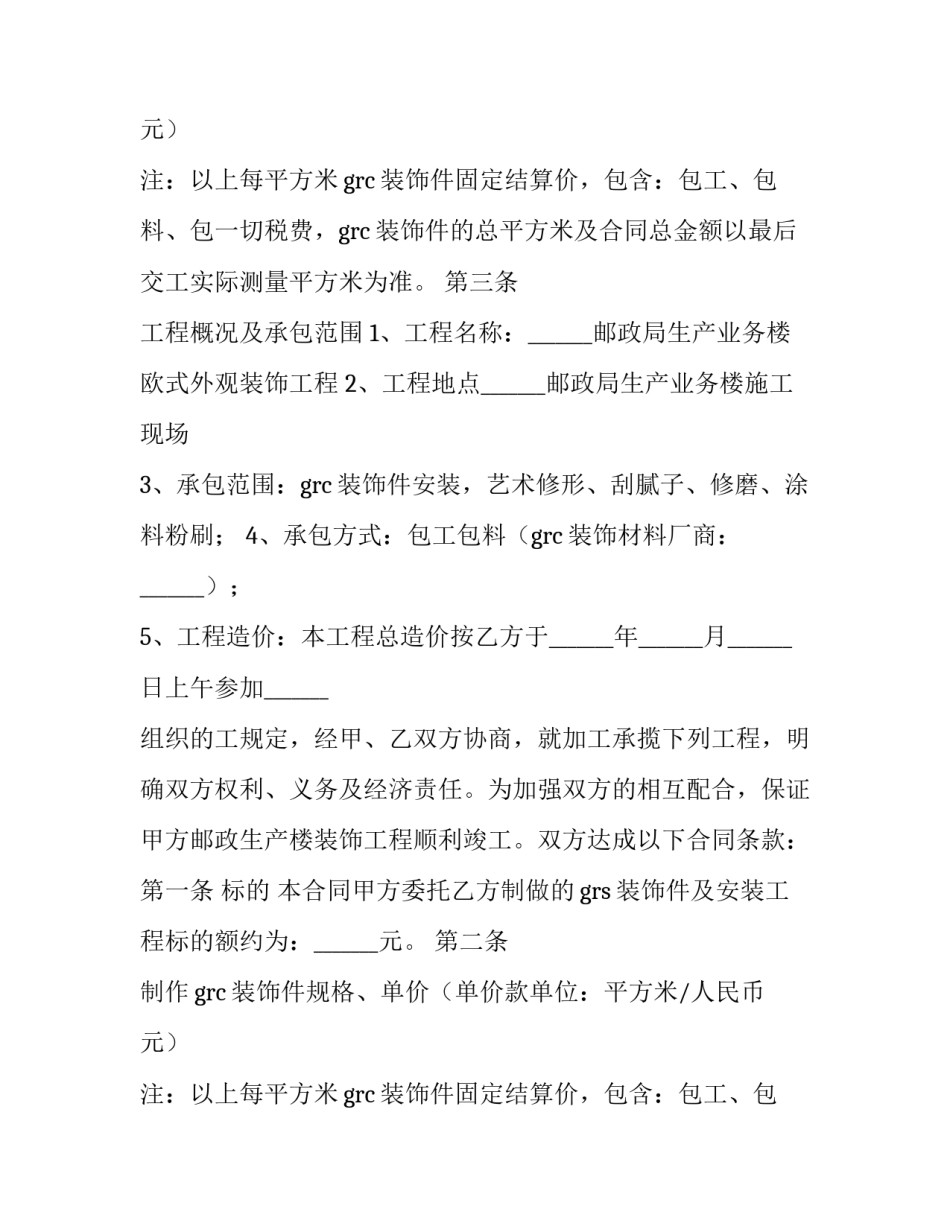 元）

注：以上每平方米grc装饰件固定结算价，包含：包工、包料、包一切税费，grc装饰件的总平方米及合同总金额以最后交工实际测量平方米为准。 第三条

工程概况及承包范围1、工程名称：____邮政局生产业务楼欧式外观装饰工程2、工程地点____邮政局生产业务楼施工现场

3、承包范围：grc装饰件安装，艺术修形、刮腻子、修磨、涂料粉刷； 4、承包方式：包工包料（grc装饰材料厂商：____）；

5、工程造价：本工程总造价按乙方于____年____月____日上午参加____

组织的工规定，经甲、乙双方协商，就加工承揽下列工程，明确双方权利、义务及经济责任。为加强双方的相互配合，保证甲方邮政生产楼装饰工程顺利竣工。双方达成以下合同条款：第一条 标的 本合同甲方委托乙方制做的grs装饰件及安装工程标的额约为：____元。 第二条

制作grc装饰件规格、单价（单价款单位：平方米/人民币元）

注：以上每平方米grc装饰件固定结算价，包含：包工、包